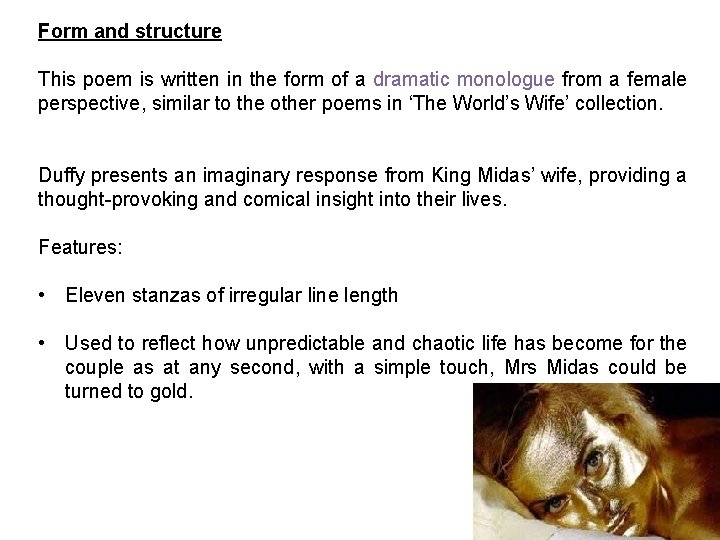 Form and structure

This poem is written in the form of a dramatic monologue from a female perspective, similar to the other poems in ‘The World’s Wife’ collection.

Duffy presents an imaginary response from King Midas’ wife, providing a thought-provoking and comical insight into their lives.

Features:

• Eleven stanzas of irregular line length

• Used to reflect how unpredictable and chaotic life has become for the couple as at any second, with a simple touch, Mrs Midas could be turned to gold.